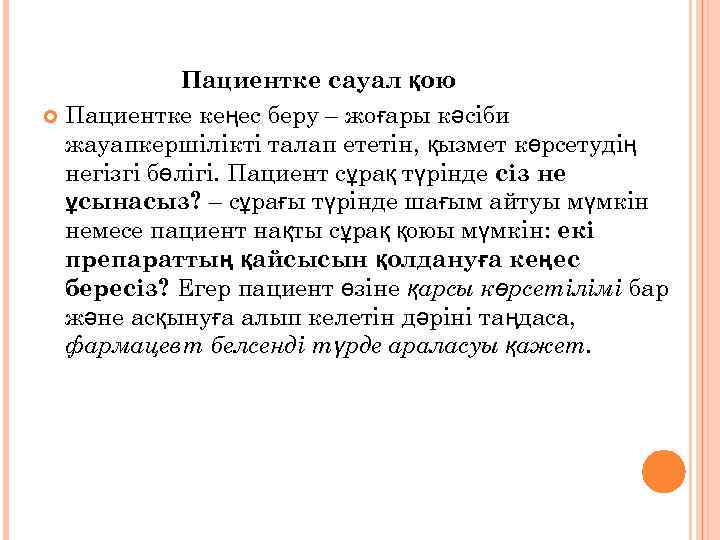 Пациентке сауал қою

Пациентке кеңес беру – жоғары кәсіби жауапкершілікті талап ететін, қызмет көрсетудің негізгі бөлігі. Пациент сұрақ түрінде сіз не ұсынасыз? – сұрағы түрінде шағым айтуы мүмкін немесе пациент нақты сұрақ қоюы мүмкін: екі препараттың қайсысын қолдануға кеңес бересіз? Егер пациент өзіне қарсы көрсетілімі бар және асқынуға алып келетін дәріні таңдаса, фармацевт белсенді түрде араласуы қажет.